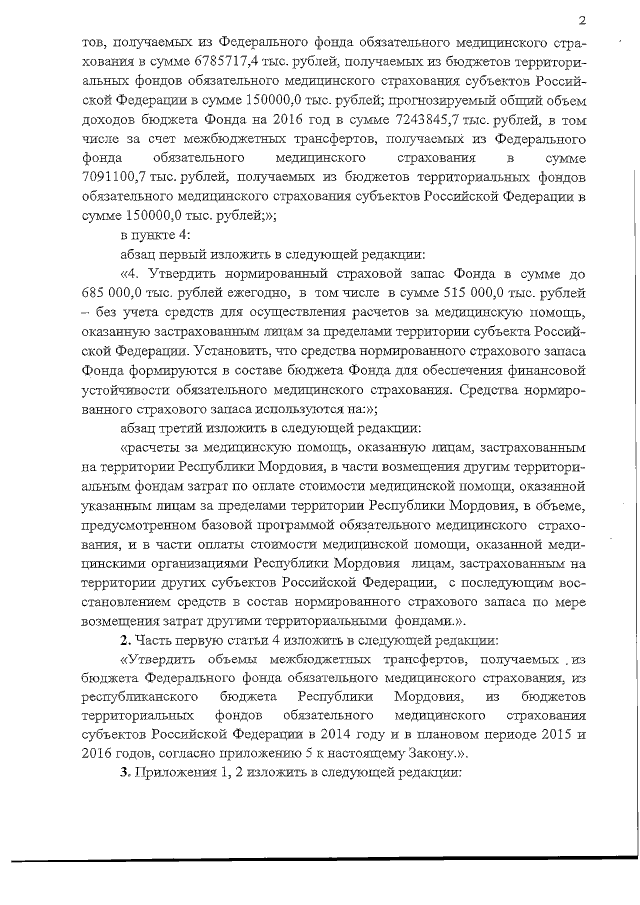 2

тов, получаемых из Федерального фонда обязательного медицинского страхования в сумме 6785717,4 тыс. рублей, получаемых из бюджетов территориальных фондов обязательного медицинского страхования субъектов Российской Федерации в сумме 150000,0 тыс. рублей; прогнозируемый общий объем доходов бюджета Фонда на 2016 год в сумме 7243845,7 тыс. рублей, в том числе за счет межбюджетных трансфертов, получаемых из Федерального фонда обязательного медицинского страхования в сумме 7091100,7 тыс. рублей, получаемых из бюджетов территориальных фондов обязательного медицинского страхования субъектов Российской Федерации в сумме 150000,0 тыс. рублей;»;

в пункте 4:

абзац первый изложить в следующей редакции:

«4. Утвердить нормированный страховой запас Фонда в сумме до 685 000,0 тыс. рублей ежегодно, в том числе в сумме 515 000,0 тыс. рублей – без учета средств для осуществления расчетов за медицинскую помощь, оказанную застрахованным лицам за пределами территории субъекта Российской Федерации. Установить, что средства нормированного страхового запаса Фонда формируются в составе бюджета Фонда для обеспечения финансовой устойчивости обязательного медицинского страхования. Средства нормированного страхового запаса используются на:»;

абзац третий изложить в следующей редакции:

«расчеты за медицинскую помощь, оказанную лицам, застрахованным на территории Республики Мордовия, в части возмещения другим территориальным фондам затрат по оплате стоимости медицинской помощи, оказанной указанным лицам за пределами территории Республики Мордовия, в объеме, предусмотренном базовой программой обязательного медицинского страхования, и в части оплаты стоимости медицинской помощи, оказанной медицинскими организациями Республики Мордовия лицам, застрахованным на территории других субъектов Российской Федерации, с последующим восстановлением средств в состав нормированного страхового запаса по мере возмещения затрат другими территориальными фондами.».

2. Часть первую статьи 4 изложить в следующей редакции:

«Утвердить объемы межбюджетных трансфертов, получаемых из бюджета Федерального фонда обязательного медицинского страхования, из республиканского бюджета Республики Мордовия, из бюджетов территориальных фондов обязательного медицинского страхования субъектов Российской Федерации в 2014 году и в плановом периоде 2015 и 2016 годов, согласно приложению 5 к настоящему Закону.».

3. Приложения 1, 2 изложить в следующей редакции: